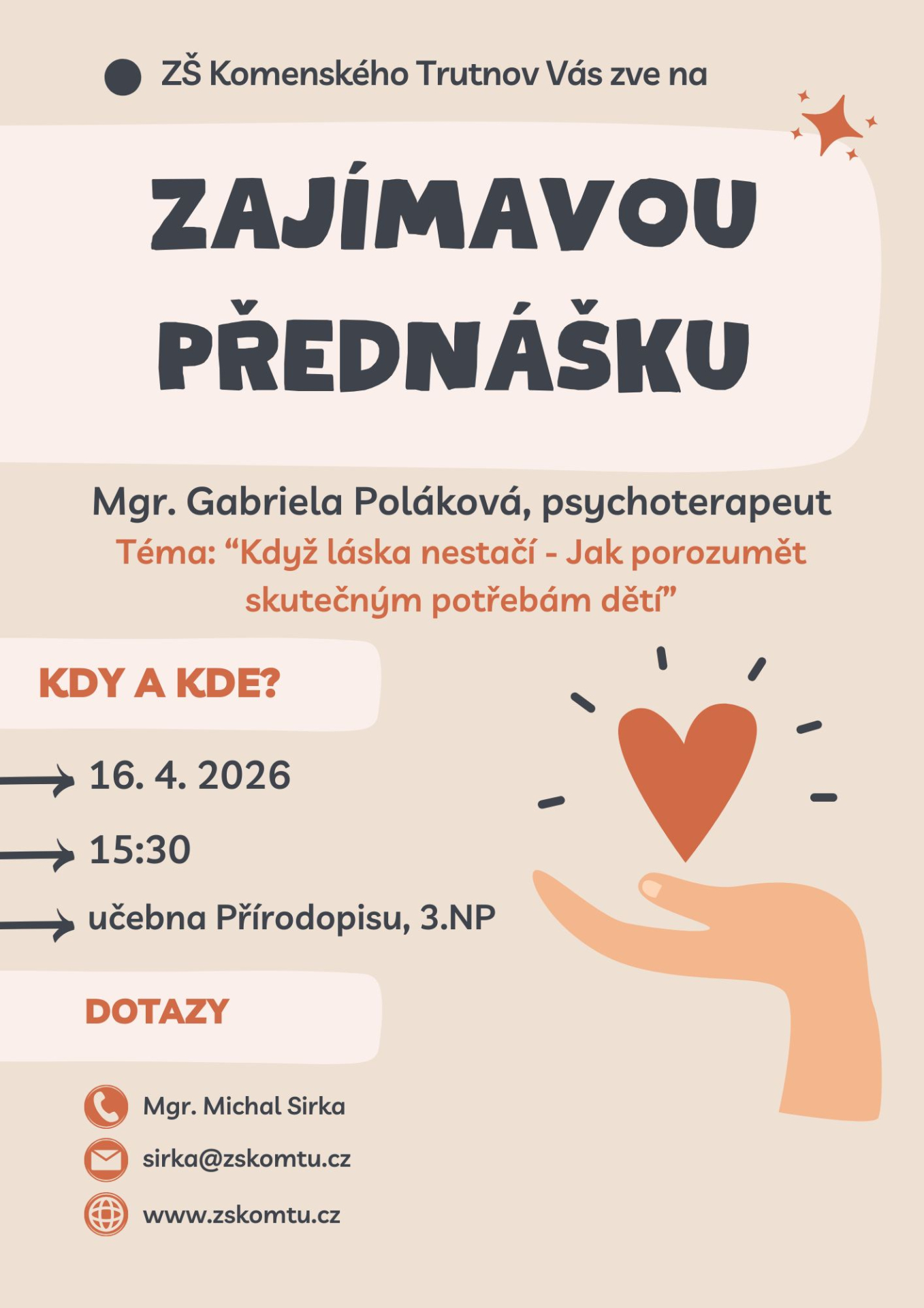 ZŠ Komenského Trutnov Vás zve na

ZAJÍMAVOU PŘEDNÁŠKU

Mgr. Gabriela Poláková, psychoterapeut
Téma: “Když láska nestačí - Jak porozumět skutečným potřebám dětí”

KDY A KDE?

16. 4. 2026

15:30

učebna Přírodopisu, 3.NP

DOTAZY

Mgr. Michal Sirka

sirka@zskomtu.cz

www.zskomtu.cz